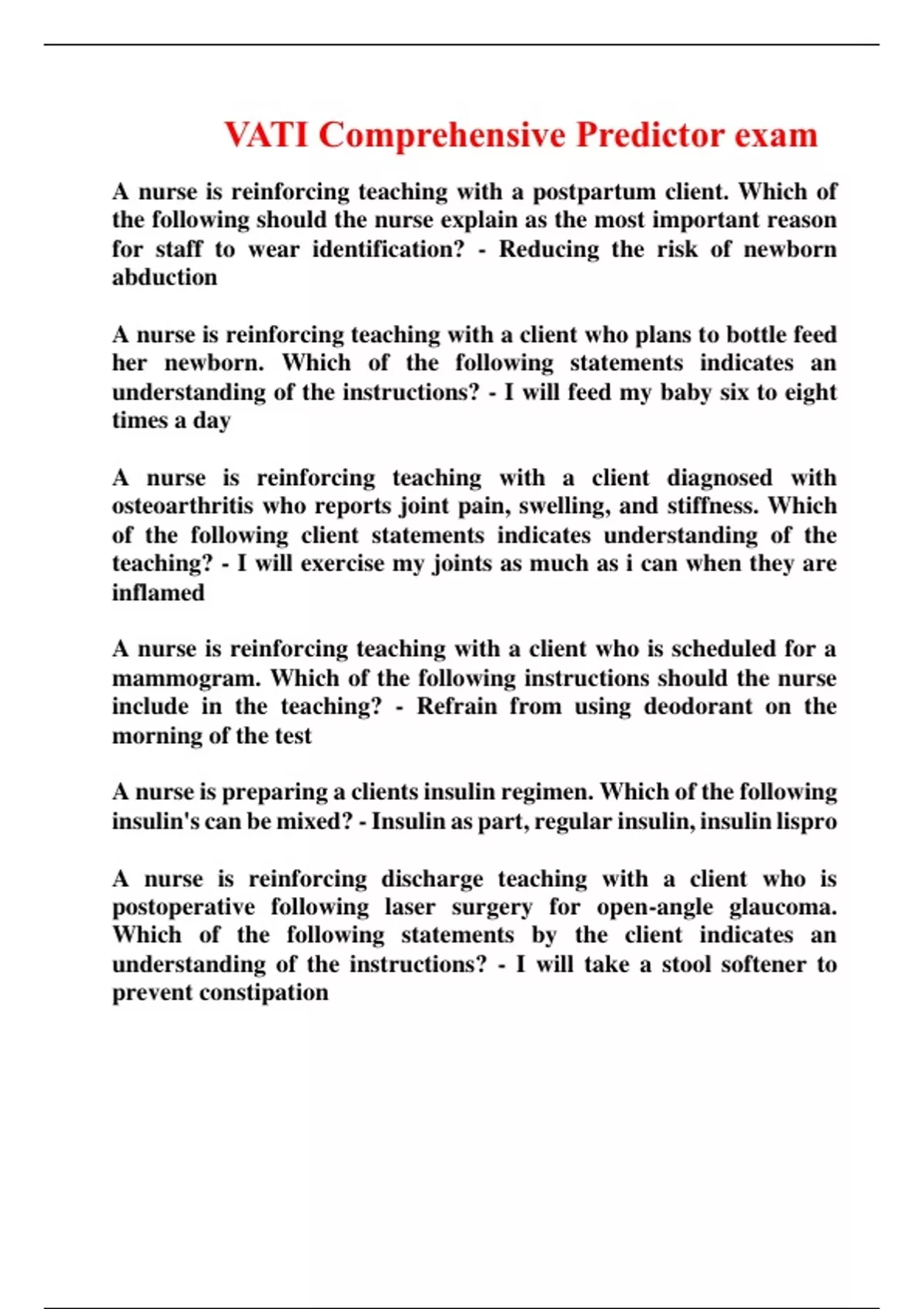 VATI Comprehensive Predictor exam

A nurse is reinforcing teaching with a postpartum client. Which of the following should the nurse explain as the most important reason for staff to wear identification? - Reducing the risk of newborn abduction

A nurse is reinforcing teaching with a client who plans to bottle feed her newborn. Which of the following statements indicates an understanding of the instructions? - I will feed my baby six to eight times a day

A nurse is reinforcing teaching with a client diagnosed with osteoarthritis who reports joint pain, swelling, and stiffness. Which of the following client statements indicates understanding of the teaching? - I will exercise my joints as much as i can when they are inflamed

A nurse is reinforcing teaching with a client who is scheduled for a mammogram. Which of the following instructions should the nurse include in the teaching? - Refrain from using deodorant on the morning of the test

A nurse is preparing a clients insulin regimen. Which of the following insulin's can be mixed? - Insulin as part, regular insulin, insulin lispro

A nurse is reinforcing discharge teaching with a client who is postoperative following laser surgery for open-angle glaucoma. Which of the following statements by the client indicates an understanding of the instructions? - I will take a stool softener to prevent constipation